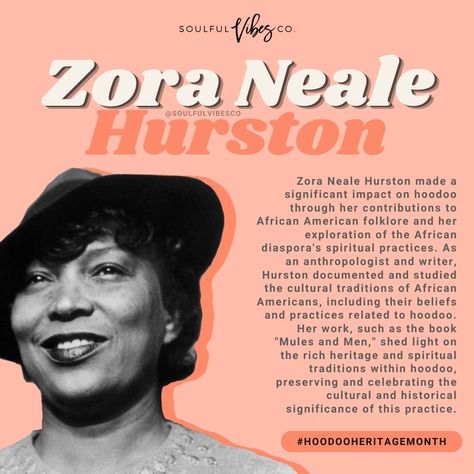 SOULFUL Vibes CO.

Zora Neale

@SOULFULVIBESCO

Hurston

Zora Neale Hurston made a significant impact on hoodoo through her contributions to African American folklore and her exploration of the African diaspora's spiritual practices. As an anthropologist and writer, Hurston documented and studied the cultural traditions of African Americans, including their beliefs and practices related to hoodoo. Her work, such as the book "Mules and Men," shed light on the rich heritage and spiritual traditions within hoodoo, preserving and celebrating the cultural and historical significance of this practice.

#HOODOOHERITAGEMONTH